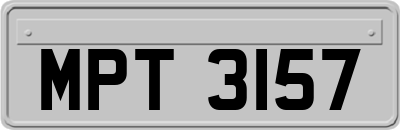 MPT 3157